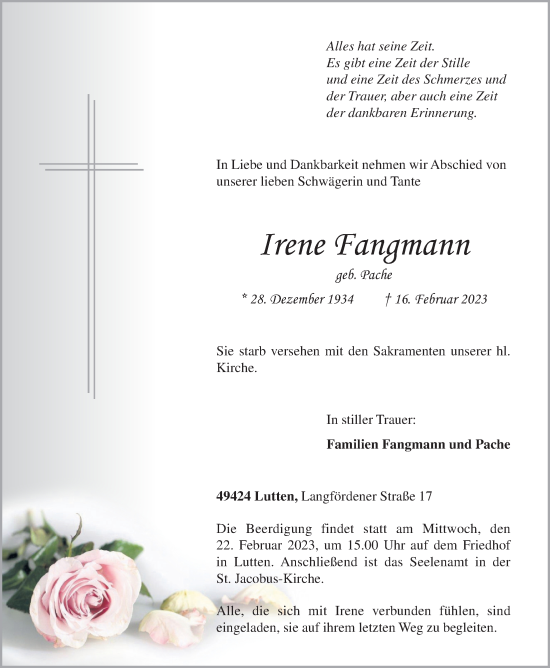 Alles hat seine Zeit.
Es gibt eine Zeit der Stille
und eine Zeit des Schmerzes und
der Trauer, aber auch eine Zeit
der dankbaren Erinnerung.

In Liebe und Dankbarkeit nehmen wir Abschied von unserer lieben Schwägerin und Tante

Irene Fangmann

geb. Pache

* 28. Dezember 1934 † 16. Februar 2023

Sie starb versehen mit den Sakramenten unserer hl. Kirche.

In stiller Trauer:

Familien Fangmann und Pache

49424 Lutten, Langfördener Straße 17

Die Beerdigung findet statt am Mittwoch, den 22. Februar 2023, um 15.00 Uhr auf dem Friedhof in Lutten. Anschließend ist das Seelenamt in der St. Jacobus-Kirche.

Alle, die sich mit Irene verbunden fühlen, sind eingeladen, sie auf ihrem letzten Weg zu begleiten.